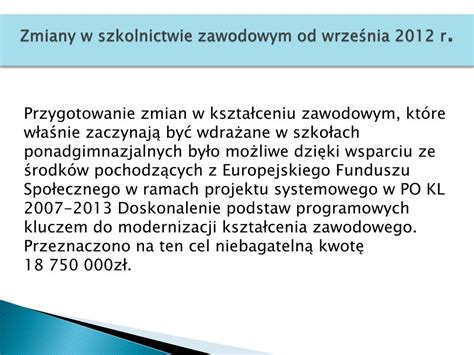 Zmiany w szkolnictwie zawodowym od września 2012 r.

Przygotowanie zmian w kształceniu zawodowym, które właśnie zaczynają być wdrażane w szkołach ponadgimnazjalnych było możliwe dzięki wsparciu ze środków pochodzących z Europejskiego Funduszu Społecznego w ramach projektu systemowego w PO KL 2007-2013 Doskonalenie podstaw programowych kluczem do modernizacji kształcenia zawodowego. Przeznaczono na ten cel niebagatelną kwotę 18 750 000zł.